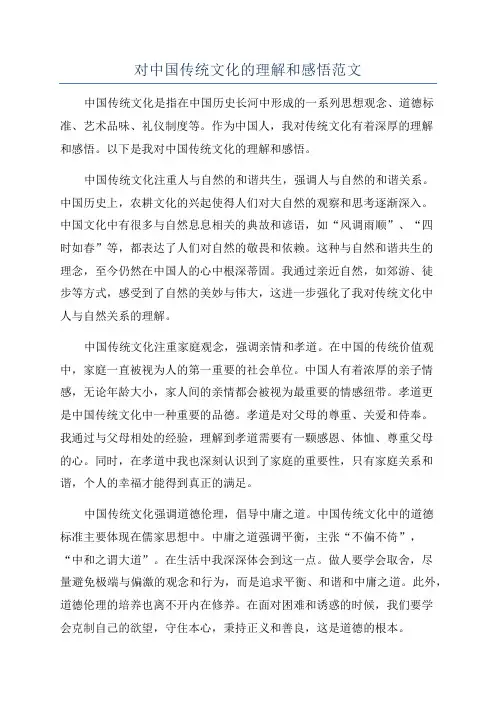 对中国传统文化的理解和感悟范文

中国传统文化是指在中国历史长河中形成的一系列思想观念、道德标准、艺术品味、礼仪制度等。作为中国人，我对传统文化有着深厚的理解和感悟。以下是我对中国传统文化的理解和感悟。

中国传统文化注重人与自然的和谐共生，强调人与自然的和谐关系。中国历史上，农耕文化的兴起使得人们对大自然的观察和思考逐渐深入。中国文化中有很多与自然息息相关的典故和谚语，如“风调雨顺”、“四时如春”等，都表达了人们对自然的敬畏和依赖。这种与自然和谐共生的理念，至今仍然在中国人的心中根深蒂固。我通过亲近自然，如郊游、徒步等方式，感受到了自然的美妙与伟大，这进一步强化了我对传统文化中人与自然关系的理解。

中国传统文化注重家庭观念，强调亲情和孝道。在中国的传统价值观中，家庭一直被视为人的第一重要的社会单位。中国人有着浓厚的亲子情感，无论年龄大小，家人间的亲情都会被视为最重要的情感纽带。孝道更是中国传统文化中一种重要的品德。孝道是对父母的尊重、关爱和侍奉。我通过与父母相处的经验，理解到孝道需要有一颗感恩、体恤、尊重父母的心。同时，在孝道中我也深刻认识到了家庭的重要性，只有家庭关系和谐，个人的幸福才能得到真正的满足。

中国传统文化强调道德伦理，倡导中庸之道。中国传统文化中的道德标准主要体现在儒家思想中。中庸之道强调平衡，主张“不偏不倚”，“中和之谓大道”。在生活中我深深体会到这一点。做人要学会取舍，尽量避免极端与偏激的观念和行为，而是追求平衡、和谐和中庸之道。此外，道德伦理的培养也离不开内在修养。在面对困难和诱惑的时候，我们要学会克制自己的欲望，守住本心，秉持正义和善良，这是道德的根本。